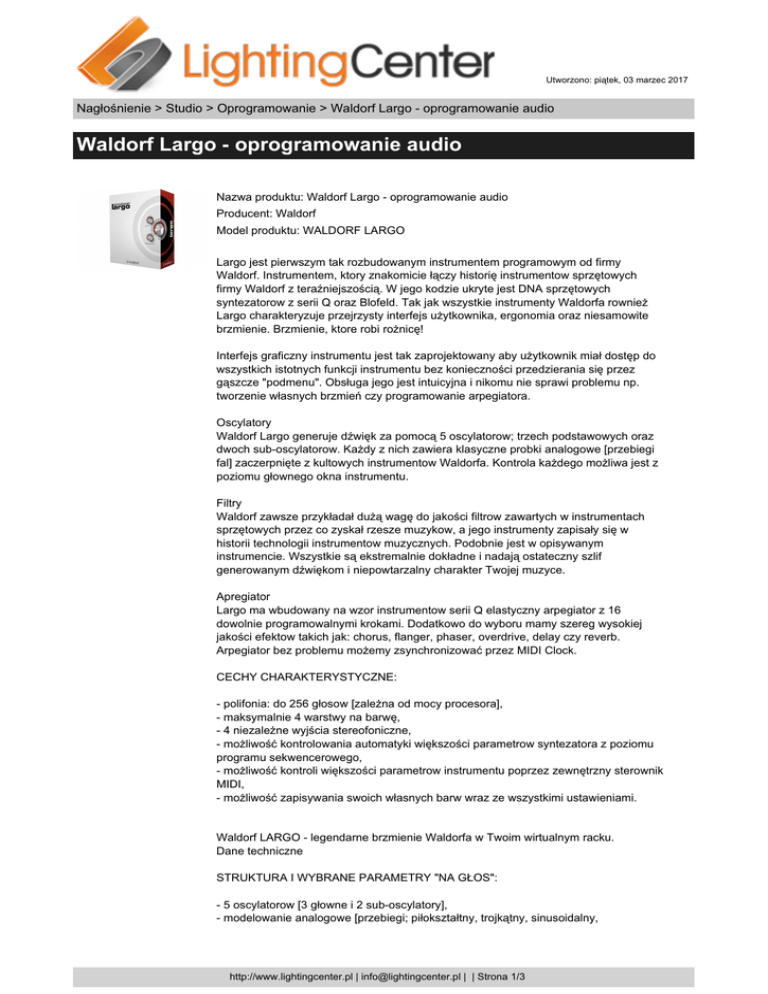 LightingCenter

Utworzono: piątek, 03 marzec 2017

Nagłośnienie > Studio > Oprogramowanie > Waldorf Largo - oprogramowanie audio

Waldorf Largo - oprogramowanie audio

largo

Nazwa produktu: Waldorf Largo - oprogramowanie audio
Producent: Waldorf
Model produktu: WALDORF LARGO

Largo jest pierwszym tak rozbudowanym instrumentem programowym od firmy Waldorf. Instrumentem, ktory znakomicie łączy historię instrumentow sprzętowych firmy Waldorf z teraźniejszością. W jego kodzie ukryte jest DNA sprzętowych syntezatorow z serii Q oraz Blofeld. Tak jak wszystkie instrumenty Waldorfa rownież Largo charakteryzuje przejrzysty interfejs użytkownika, ergonomia oraz niesamowite brzmienie. Brzmienie, ktore robi rożnicę!

Interfejs graficzny instrumentu jest tak zaprojektowany aby użytkownik miał dostęp do wszystkich istotnych funkcji instrumentu bez konieczności przedzierania się przez gąszcze "podmenu". Obsługa jego jest intuicyjna i nikomu nie sprawi problemu np. tworzenie własnych brzmień czy programowanie arpegiatora.

Oscylatory
Waldorf Largo generuje dźwięk za pomocą 5 oscylatorow; trzech podstawowych oraz dwoch sub-oscylatorow. Każdy z nich zawiera klasyczne probki analogowe [przebiegi fal] zaczerpnięte z kultowych instrumentow Waldorfa. Kontrola każdego możliwa jest z poziomu głownego okna instrumentu.

Filtry
Waldorf zawsze przykładał dużą wagę do jakości filtrow zawartych w instrumentach sprzętowych przez co zyskał rzesze muzykow, a jego instrumenty zapisały się w historii technologii instrumentow muzycznych. Podobnie jest w opisywanym instrumencie. Wszystkie są ekstremalnie dokładne i nadają ostateczny szlif generowanym dźwiękom i niepowtarzalny charakter Twojej muzyce.

Apregiator
Largo ma wbudowany na wzor instrumentow serii Q elastyczny arpegiator z 16 dowolnie programowalnymi krokami. Dodatkowo do wyboru mamy szereg wysokiej jakości efektow takich jak: chorus, flanger, phaser, overdrive, delay czy reverb. Arpegiator bez problemu możemy zsynchronizować przez MIDI Clock.

CECHY CHARAKTERYSTYCZNE:

- polifonia: do 256 głosow [zależna od mocy procesora],
- maksymalnie 4 warstwy na barwę,
- 4 niezależne wyjścia stereofoniczne,
- możliwość kontrolowania automatyki większości parametrow syntezatora z poziomu programu sekwencerowego,
- możliwość kontroli większości parametrow instrumentu poprzez zewnętrzny sterownik MIDI,
- możliwość zapisywania swoich własnych barw wraz ze wszystkimi ustawieniami.

Waldorf LARGO - legendarne brzmienie Waldorfa w Twoim wirtualnym racku.
Dane techniczne

STRUKTURA I WYBRANE PARAMETRY "NA GŁOS":

- 5 oscylatorow [3 głowne i 2 sub-oscylatory],
- modelowanie analogowe [przebiegi; piłokształtny, trojkątny, sinusoidalny,

http://www.lightingcenter.pl | info@lightingcenter.pl | | Strona 1/3